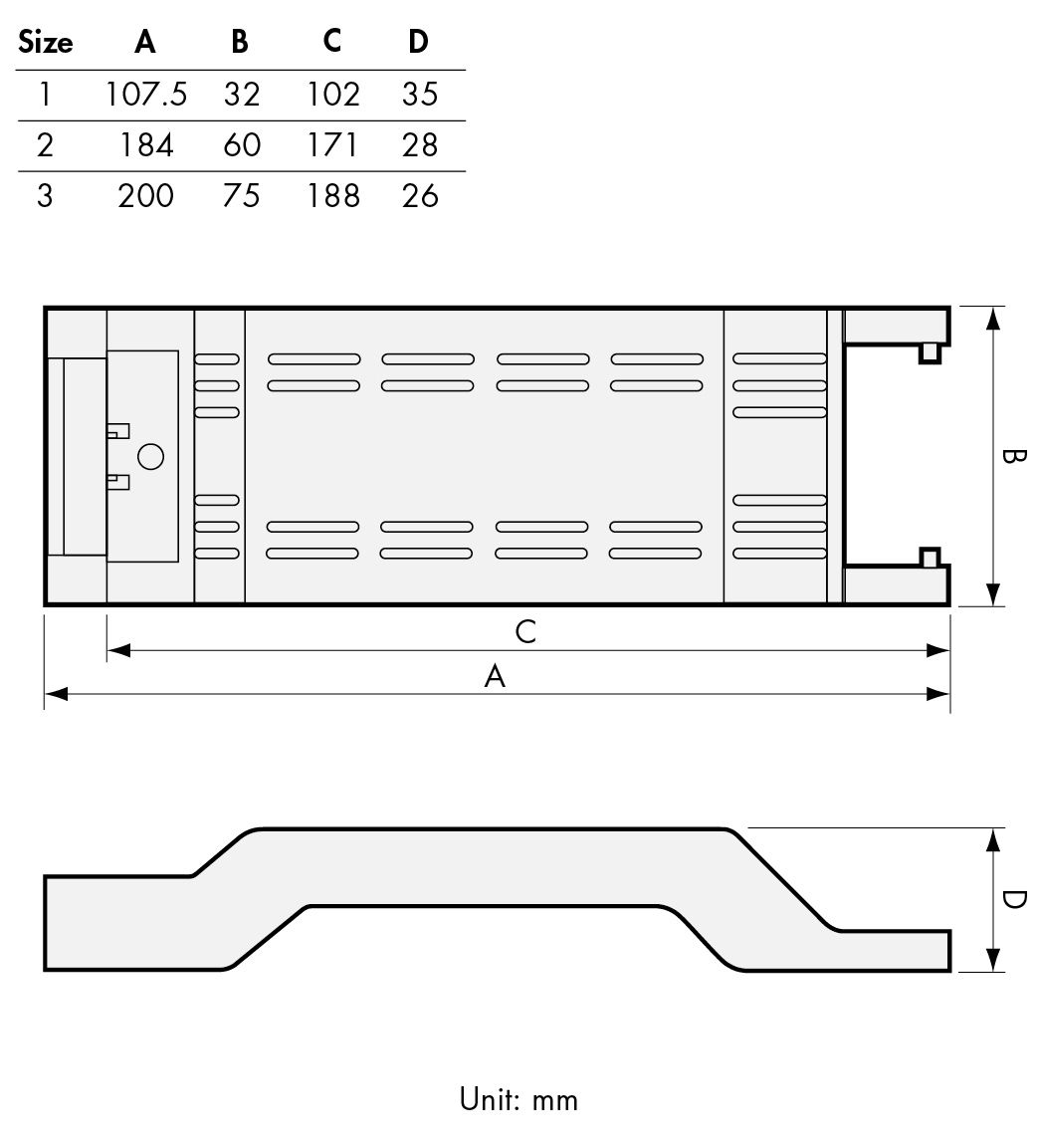 | Size | A | B | C | D |
|---|---|---|---|---|
| 1 | 107.5 | 32 | 102 | 35 |
| 2 | 184 | 60 | 171 | 28 |
| 3 | 200 | 75 | 188 | 26 |

B

C

A

D

Unit: mm